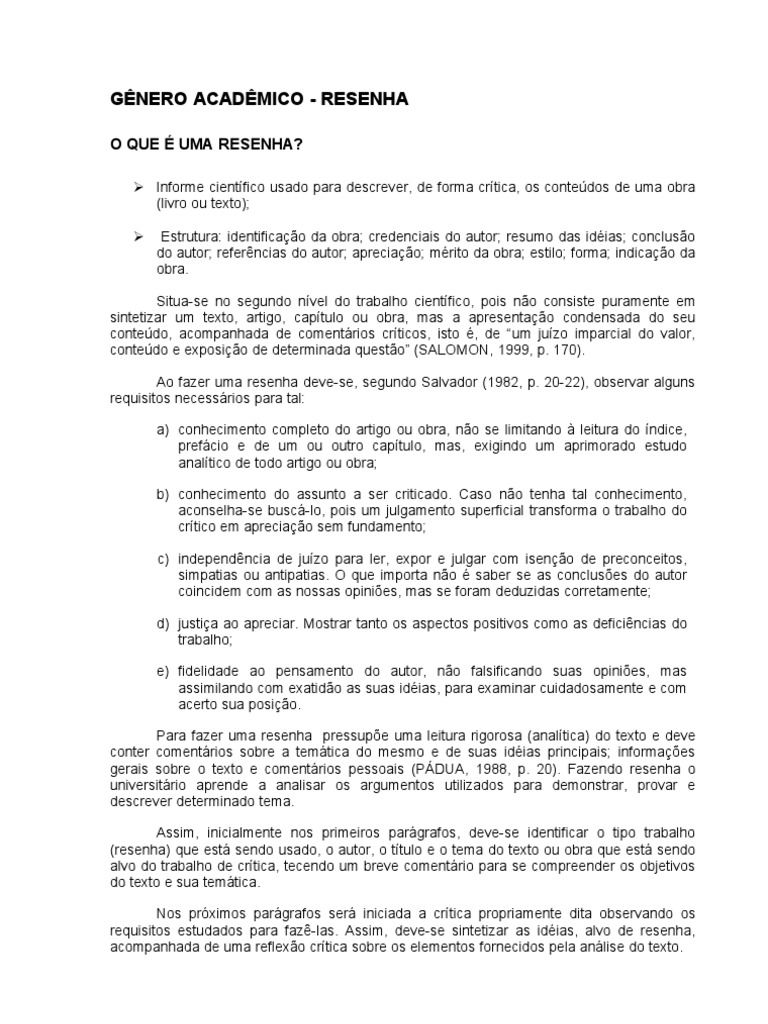 GÊNERO ACADÊMICO - RESENHA

O QUE É UMA RESENHA?

➢ Informe científico usado para descrever, de forma crítica, os conteúdos de uma obra (livro ou texto);

➢ Estrutura: identificação da obra; credenciais do autor; resumo das idéias; conclusão do autor; referências do autor; apreciação; mérito da obra; estilo; forma; indicação da obra.

Situa-se no segundo nível do trabalho científico, pois não consiste puramente em sintetizar um texto, artigo, capítulo ou obra, mas a apresentação condensada do seu conteúdo, acompanhada de comentários críticos, isto é, de "um juízo imparcial do valor, conteúdo e exposição de determinada questão" (SALOMON, 1999, p. 170).

Ao fazer uma resenha deve-se, segundo Salvador (1982, p. 20-22), observar alguns requisitos necessários para tal:

a) conhecimento completo do artigo ou obra, não se limitando à leitura do índice, prefácio e de um ou outro capítulo, mas, exigindo um aprimorado estudo analítico de todo artigo ou obra;

b) conhecimento do assunto a ser criticado. Caso não tenha tal conhecimento, aconselha-se buscá-lo, pois um julgamento superficial transforma o trabalho do crítico em apreciação sem fundamento;

c) independência de juízo para ler, expor e julgar com isenção de preconceitos, simpatias ou antipatias. O que importa não é saber se as conclusões do autor coincidem com as nossas opiniões, mas se foram deduzidas corretamente;

d) justiça ao apreciar. Mostrar tanto os aspectos positivos como as deficiências do trabalho;

e) fidelidade ao pensamento do autor, não falsificando suas opiniões, mas assimilando com exatidão as suas idéias, para examinar cuidadosamente e com acerto sua posição.

Para fazer uma resenha pressupõe uma leitura rigorosa (analítica) do texto e deve conter comentários sobre a temática do mesmo e de suas idéias principais; informações gerais sobre o texto e comentários pessoais (PÁDUA, 1988, p. 20). Fazendo resenha o universitário aprende a analisar os argumentos utilizados para demonstrar, provar e descrever determinado tema.

Assim, inicialmente nos primeiros parágrafos, deve-se identificar o tipo trabalho (resenha) que está sendo usado, o autor, o título e o tema do texto ou obra que está sendo alvo do trabalho de crítica, tecendo um breve comentário para se compreender os objetivos do texto e sua temática.

Nos próximos parágrafos será iniciada a crítica propriamente dita observando os requisitos estudados para fazê-las. Assim, deve-se sintetizar as idéias, alvo de resenha, acompanhada de uma reflexão crítica sobre os elementos fornecidos pela análise do texto.